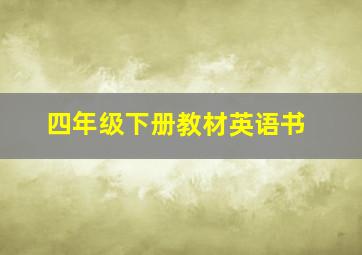 四年级下册教材英语书